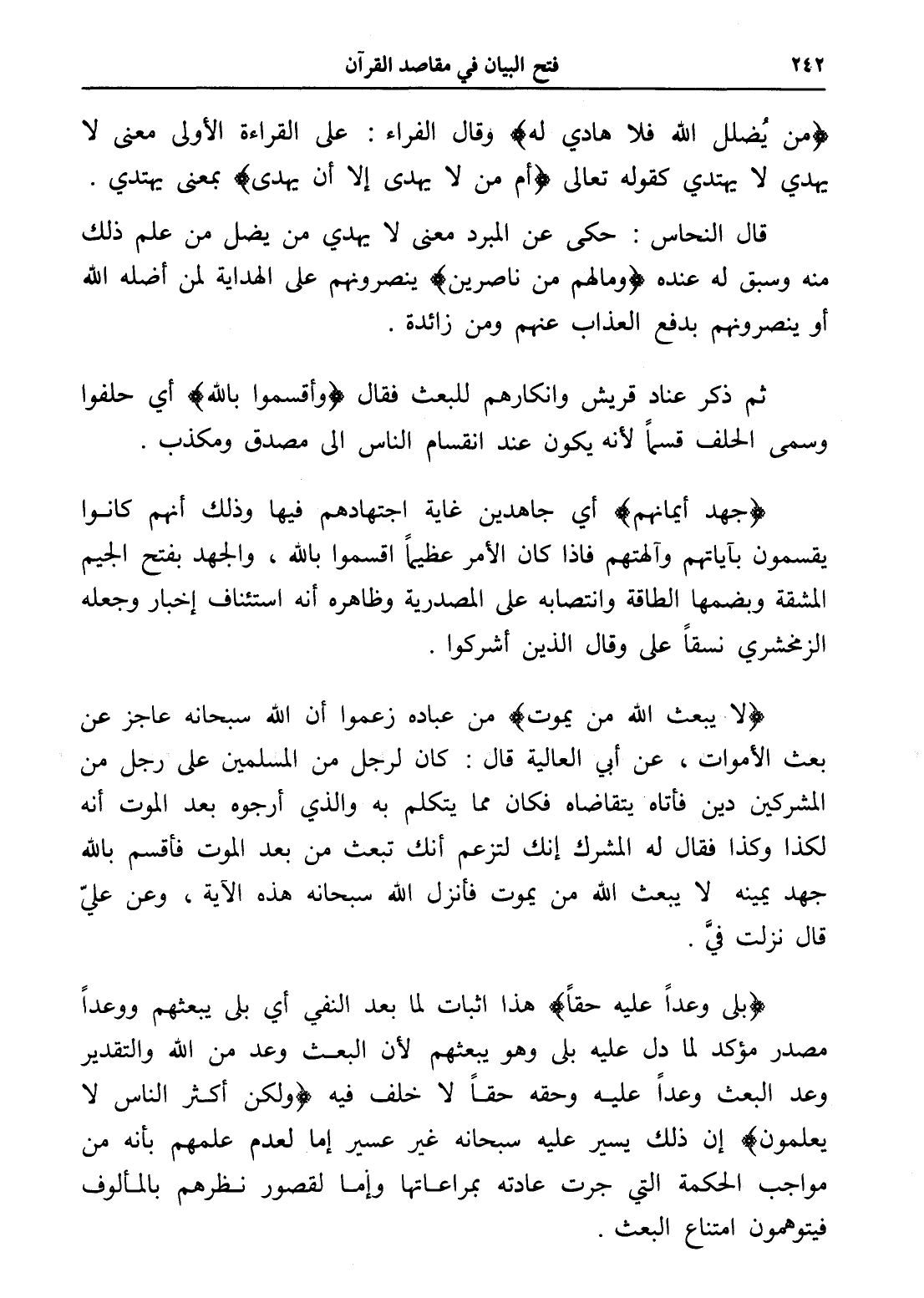 ٢٤٢ فتح البيان في مقاصد القرآن

﴿من يُضلل الله فلا هادي له﴾ وقال الفراء : على القراءة الأولى معنى لا يهدي لا يهتدي كقوله تعالى ﴿أم من لا يهدى إلا أن يهدى﴾ بمعنى يهتدي .

قال النحاس : حكى عن المبرد معنى لا يهدي من يضل من علم ذلك منه وسبق له عنده ﴿ومالهم من ناصرين﴾ ينصرونهم على الهداية لمن أضله الله أو ينصرونهم بدفع العذاب عنهم ومن زائدة .

ثم ذكر عناد قريش وانكارهم للبعث فقال ﴿وأقسموا بالله﴾ أي حلفوا وسمى الحلف قسماً لأنه يكون عند انقسام الناس الى مصدق ومكذب .

﴿جهد أيمانهم﴾ أي جاهدين غاية اجتهادهم فيها وذلك أنهم كانوا يقسمون بآبائهم وآلهتهم فاذا كان الأمر عظيماً اقسموا بالله ، والجهد بفتح الجيم المشقة وبضمها الطاقة وانتصابه على المصدرية وظاهره أنه استئناف إخبار وجعله الزمخشري نسقاً على وقال الذين أشركوا .

﴿لا يبعث الله من يموت﴾ من عباده زعموا أن الله سبحانه عاجز عن بعث الأموات ، عن أبي العالية قال : كان لرجل من المسلمين على رجل من المشركين دين فأتاه يتقاضاه فكان مما يتكلم به والذي أرجوه بعد الموت أنه لكذا وكذا فقال له المشرك إنك لتزعم أنك تبعث من بعد الموت فأقسم بالله جهد يمينه لا يبعث الله من يموت فأنزل الله سبحانه هذه الآية ، وعن عليّ قال نزلت فيَّ .

﴿بلى وعداً عليه حقاً﴾ هذا اثبات لما بعد النفي أي بلى يبعثهم ووعداً مصدر مؤكد لما دل عليه بلى وهو يبعثهم لأن البعث وعد من الله والتقدير وعد البعث وعداً عليه وحقه حقاً لا خلف فيه ﴿ولكن أكثر الناس لا يعلمون﴾ إن ذلك يسير عليه سبحانه غير عسير إما لعدم علمهم بأنه من مواجب الحكمة التي جرت عادته بمراعاتها وإما لقصور نظرهم بالمألوف فيتوهمون امتناع البعث .